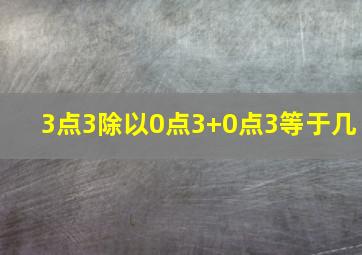 3点3除以0点3+0点3等于几